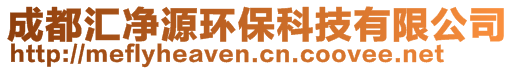 成都汇净源环保科技有限公司
http://meflyheaven.cn.coovee.net